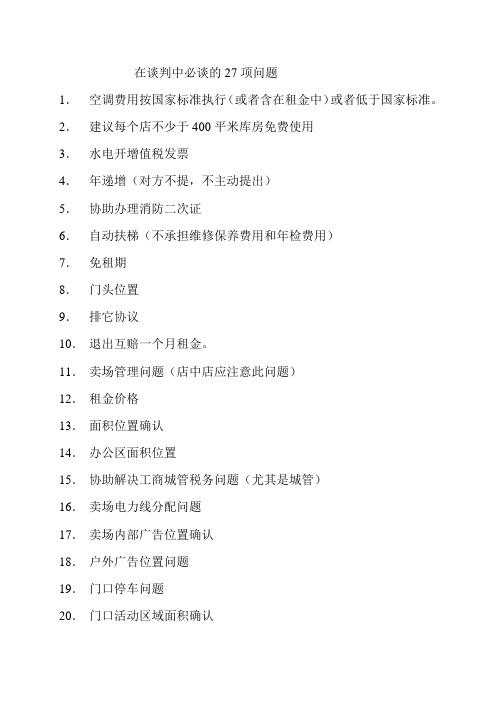 在谈判中必谈的 27 项问题

1. 空调费用按国家标准执行（或者含在租金中）或者低于国家标准。

2. 建议每个店不少于 400 平米库房免费使用

3. 水电开增值税发票

4. 年递增（对方不提，不主动提出）

5. 协助办理消防二次证

6. 自动扶梯（不承担维修保养费用和年检费用）

7. 免租期

8. 门头位置

9. 排它协议

10. 退出互赔一个月租金。

11. 卖场管理问题（店中店应注意此问题）

12. 租金价格

13. 面积位置确认

14. 办公区面积位置

15. 协助解决工商城管税务问题（尤其是城管）

16. 卖场电力线分配问题

17. 卖场内部广告位置确认

18. 户外广告位置问题

19. 门口停车问题

20. 门口活动区域面积确认